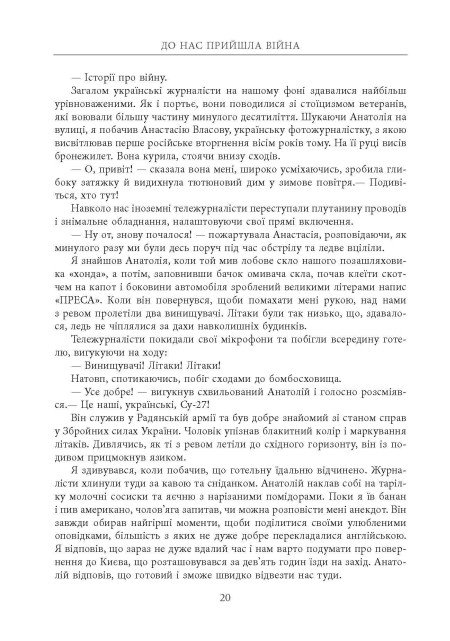 ДО НАС ПРИЙШЛА ВІЙНА

— Історії про війну.

Загалом українські журналісти на нашому фоні здавалися найбільш урівноваженими. Як і портьє, вони поводилися зі стоїцизмом ветеранів, які воювали більшу частину минулого десятиліття. Шукаючи Анатолія на вулиці, я побачив Анастасію Власову, українську фотожурналістку, з якою висвітлював перше російське вторгнення вісім років тому. На її руці висів бронежилет. Вона курила, стоячи внизу сходів.

— О, привіт! — сказала вона мені, широко усміхаючись, зробила глибоку затяжку й видихнула тютюновий дим у зимове повітря.— Подивіться, хто тут!

Навколо нас іноземні тележурналісти переступали плутанину проводів і знімальне обладнання, налаштовуючи свої прямі включення.

— Ну от, знову почалося! — пожартувала Анастасія, розповідаючи, як минулого разу ми були десь поруч під час обстрілу та ледве вціліли.

Я знайшов Анатолія, коли той мив лобове скло нашого позашляховика «хонда», а потім, заповнивши бачок омивача скла, почав клеїти скотчем на капот і боковини автомобіля зроблений великими літерами напис «ПРЕСА». Коли він повернувся, щоби помахати мені рукою, над нами з ревом пролетіли два винищувачі. Літаки були так низько, що, здавалося, ледь не чіплялися за дахи навколишніх будинків.

Тележурналісти покидали свої мікрофони та побігли всередину готелю, вигукуючи на ходу:

— Винищувачі! Літаки! Літаки!

Натовп, спотикаючись, побіг сходами до бомбосховища.

— Усе добре! — вигукнув схвильований Анатолій і голосно розсміявся.— Це наші, українські, Су-27!

Він служив у Радянській армії та був добре знайомий зі станом справ у Збройних силах України. Чоловік упізнав блакитний колір і маркування літаків. Дивлячись, як ті з ревом летіли до східного горизонту, він із подивом прицмокнув язиком.

Я здивувався, коли побачив, що готельну їдальню відчинено. Журналісти хлинули туди за кавою та сніданком. Анатолій наклав собі на тарілку молочні сосиски та яєчню з нарізаними помідорами. Поки я їв банан і пив американо, чолов'яга запитав, чи можна розповісти мені анекдот. Він завжди обирав найгірші моменти, щоби поділитися своїми улюбленими оповідками, більшість з яких не дуже добре перекладалися англійською. Я відповів, що зараз не дуже вдалий час і нам варто подумати про повернення до Києва, що розташовувався за дев'ять годин їзди на захід. Анатолій відповів, що готовий і зможе швидко відвезти нас туди.

20